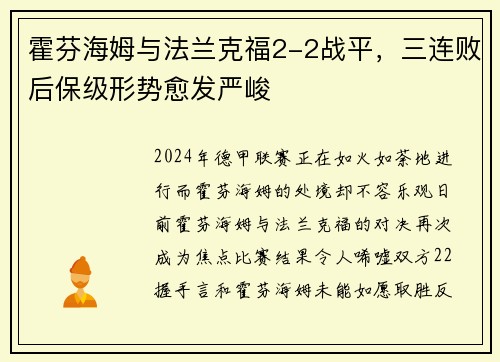 霍芬海姆与法兰克福2-2战平，三连败后保级形势愈发严峻

2024年德甲联赛正在如火如荼地进行而霍芬海姆的处境却不容乐观日前霍芬海姆与法兰克福的对决再次成为焦点比赛结果令人唏嘘双方22握手言和霍芬海姆未能如愿取胜反